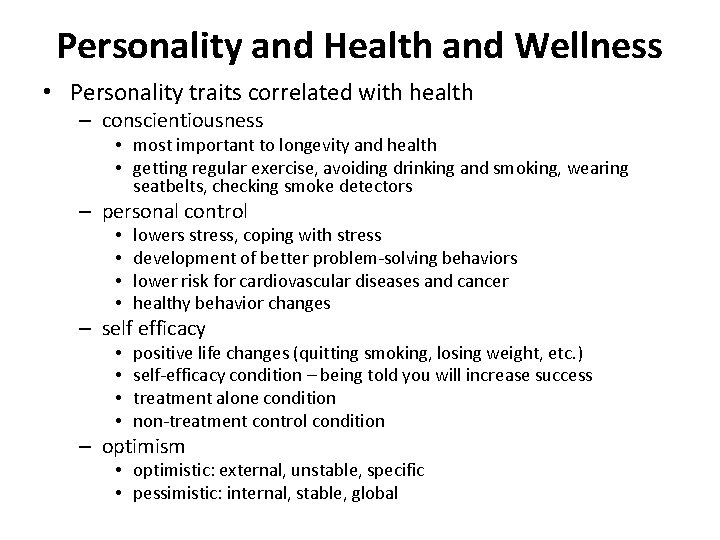 Personality and Health and Wellness

• Personality traits correlated with health
– conscientiousness
• most important to longevity and health
• getting regular exercise, avoiding drinking and smoking, wearing seatbelts, checking smoke detectors
– personal control
• lowers stress, coping with stress
• development of better problem-solving behaviors
• lower risk for cardiovascular diseases and cancer
• healthy behavior changes
– self efficacy
• positive life changes (quitting smoking, losing weight, etc.)
• self-efficacy condition – being told you will increase success
• treatment alone condition
• non-treatment control condition
– optimism
• optimistic: external, unstable, specific
• pessimistic: internal, stable, global